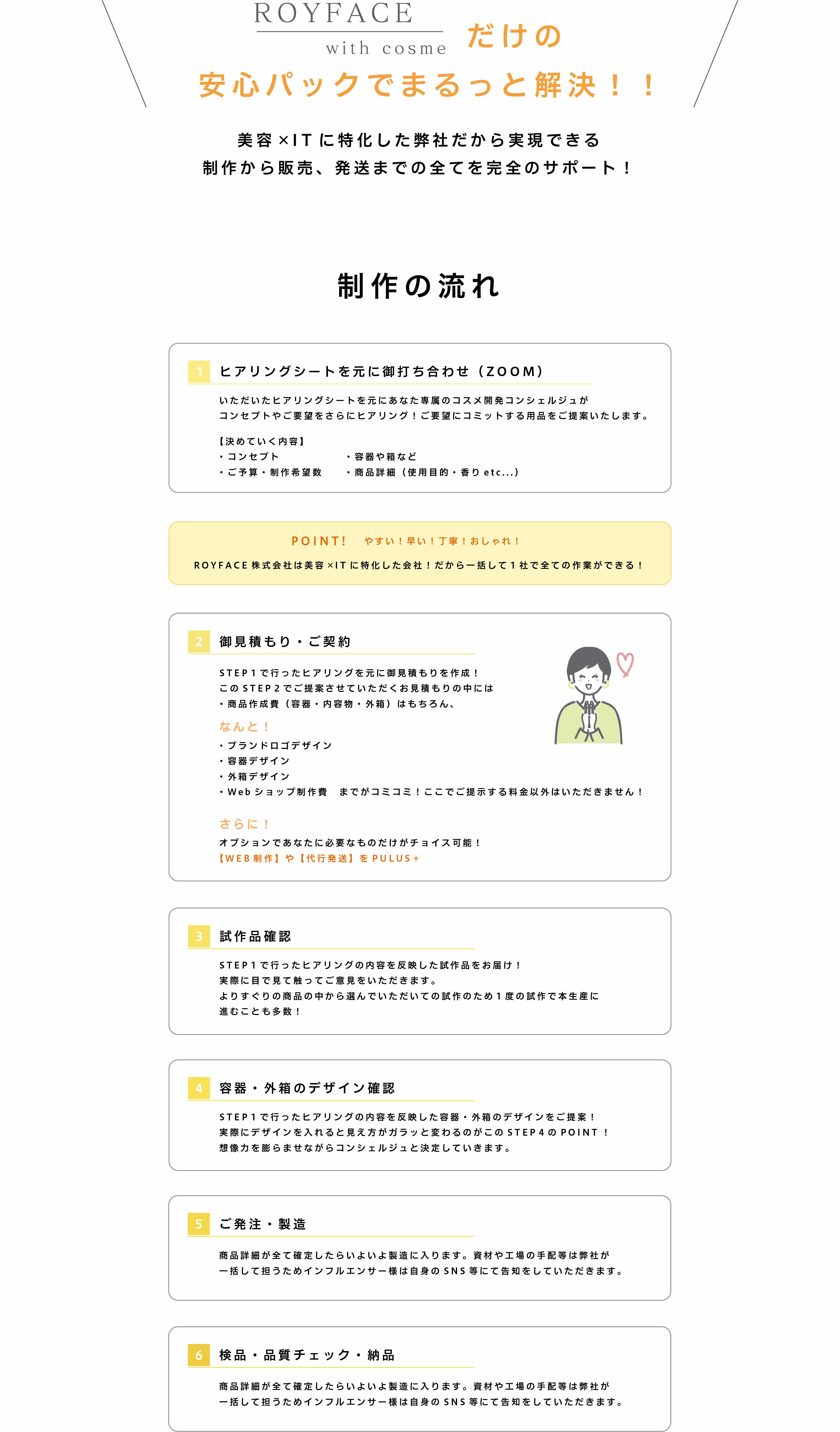 ROYFACE
with cosme
だけの
安心パックでまるっと解決！！

美容×ITに特化した弊社だから実現できる
制作から販売、発送までの全てを完全のサポート！

制作の流れ

1 ヒアリングシートを元に御打ち合わせ（ZOOM）

いただいたヒアリングシートを元にあなた専属のコスメ開発コンシェルジュが
コンセプトやご要望をさらにヒアリング！ご要望にコミットする用品をご提案いたします。

【決めていく内容】
・コンセプト
・ご予算・制作希望数
・容器や箱など
・商品詳細（使用目的・香り etc...）

POINT! やすい！早い！丁寧！おしゃれ！
ROYFACE 株式会社は美容×ITに特化した会社！だから一括して1社で全ての作業ができる！

2 御見積もり・ご契約

STEP1で行ったヒアリングを元に御見積もりを作成！
このSTEP2でご提案させていただくお見積もりの中には
・商品作成費（容器・内容物・外箱）はもちろん、
なんと！
・ブランドロゴデザイン
・容器デザイン
・外箱デザイン
・Webショップ制作費 までがコミコミ！ここでご提示する料金以外はいただきません！

さらに！
オプションであなたに必要なものだけがチョイス可能！
【WEB制作】や【代行発送】をPULUS＋

3 試作品確認

STEP1で行ったヒアリングの内容を反映した試作品をお届け！
実際に目で見て触ってご意見をいただきます。
よりすぐりの商品の中から選んでいただいての試作のため1度の試作で本生産に進むことも多数！

4 容器・外箱のデザイン確認

STEP1で行ったヒアリングの内容を反映した容器・外箱のデザインをご提案！
実際にデザインを入れると見え方がガラッと変わるのがこのSTEP4のPOINT！
想像力を膨らませながらコンシェルジュと決定していきます。

5 ご発注・製造

商品詳細が全て確定したらいよいよ製造に入ります。資材や工場の手配等は弊社が
一括して担うためインフルエンサー様は自身のSNS等にて告知をしていただきます。

6 検品・品質チェック・納品

商品詳細が全て確定したらいよいよ製造に入ります。資材や工場の手配等は弊社が
一括して担うためインフルエンサー様は自身のSNS等にて告知をしていただきます。